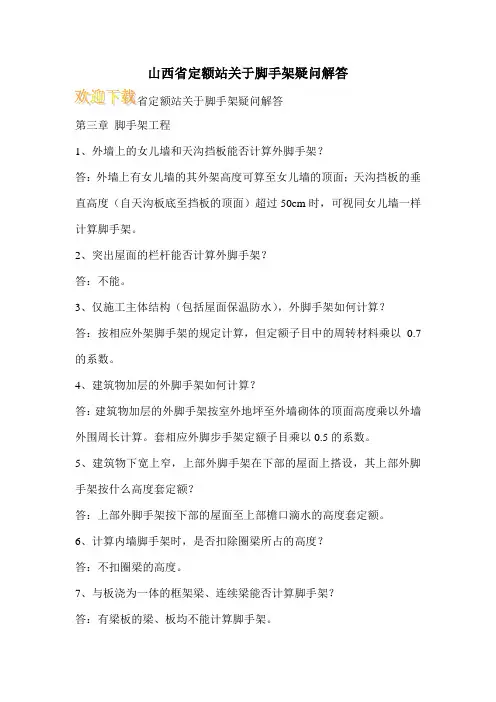 山西省定额站关于脚手架疑问解答

欢迎下载省定额站关于脚手架疑问解答

第三章 脚手架工程

1、外墙上的女儿墙和天沟挡板能否计算外脚手架？

答：外墙上有女儿墙的其外架高度可算至女儿墙的顶面；天沟挡板的垂直高度（自天沟板底至挡板的顶面）超过 50cm 时，可视同女儿墙一样计算脚手架。

2、突出屋面的栏杆能否计算外脚手架？

答：不能。

3、仅施工主体结构（包括屋面保温防水），外脚手架如何计算？

答：按相应外架脚手架的规定计算，但定额子目中的周转材料乘以 0.7 的系数。

4、建筑物加层的外脚手架如何计算？

答：建筑物加层的外脚手架按室外地坪至外墙砌体的顶面高度乘以外墙外围周长计算。套相应外脚步手架定额子目乘以 0.5 的系数。

5、建筑物下宽上窄，上部外脚手架在下部的屋面上搭设，其上部外脚手架按什么高度套定额？

答：上部外脚手架按下部的屋面至上部檐口滴水的高度套定额。

6、计算内墙脚手架时，是否扣除圈梁所占的高度？

答：不扣圈梁的高度。

7、与板浇为一体的框架梁、连续梁能否计算脚手架？

答：有梁板的梁、板均不能计算脚手架。